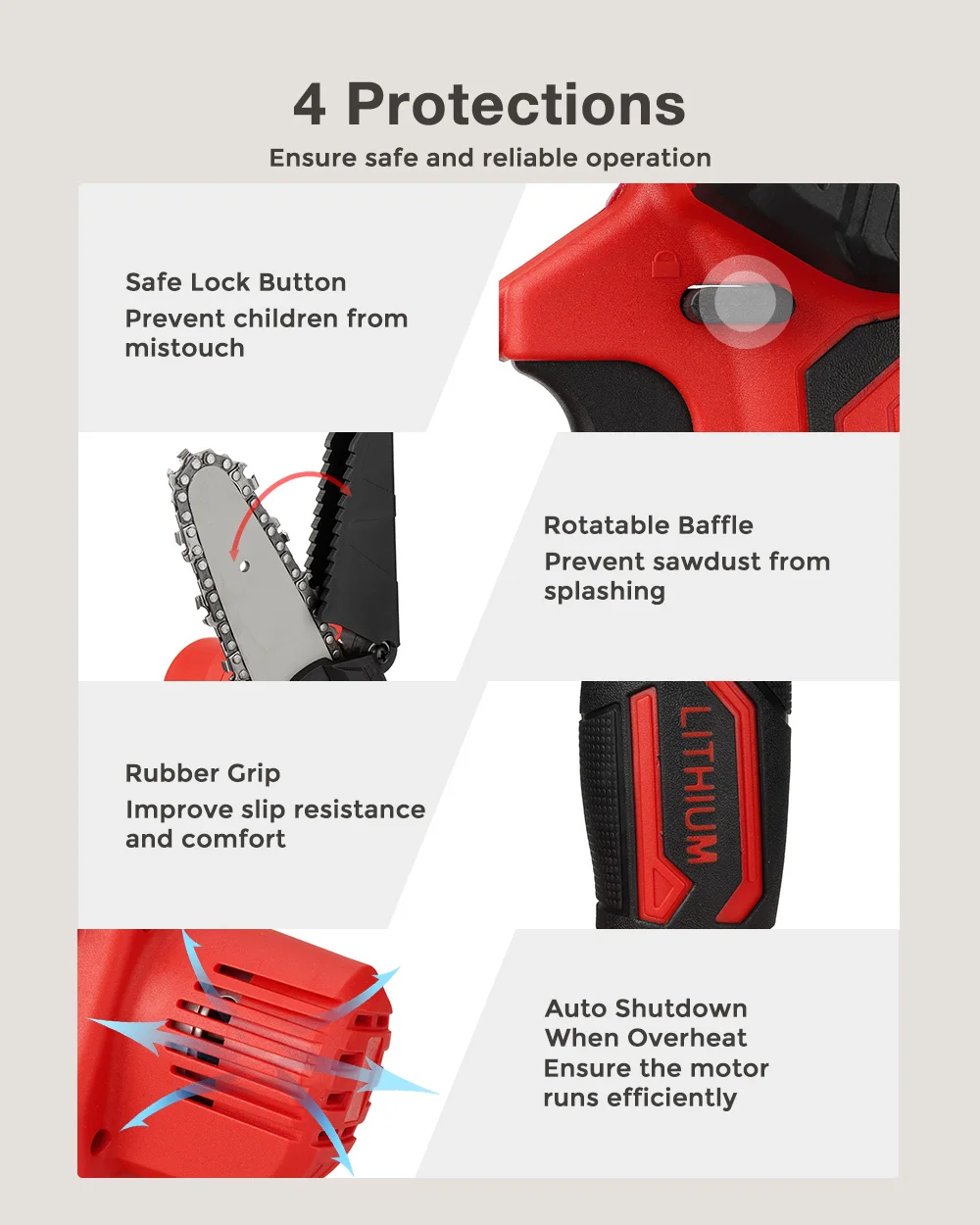 4 Protections

Ensure safe and reliable operation

Safe Lock Button

Prevent children from mistouch

Rotatable Baffle

Prevent sawdust from splashing

Rubber Grip

Improve slip resistance and comfort

LITHIUM

Auto Shutdown
When Overheat

Ensure the motor runs efficiently